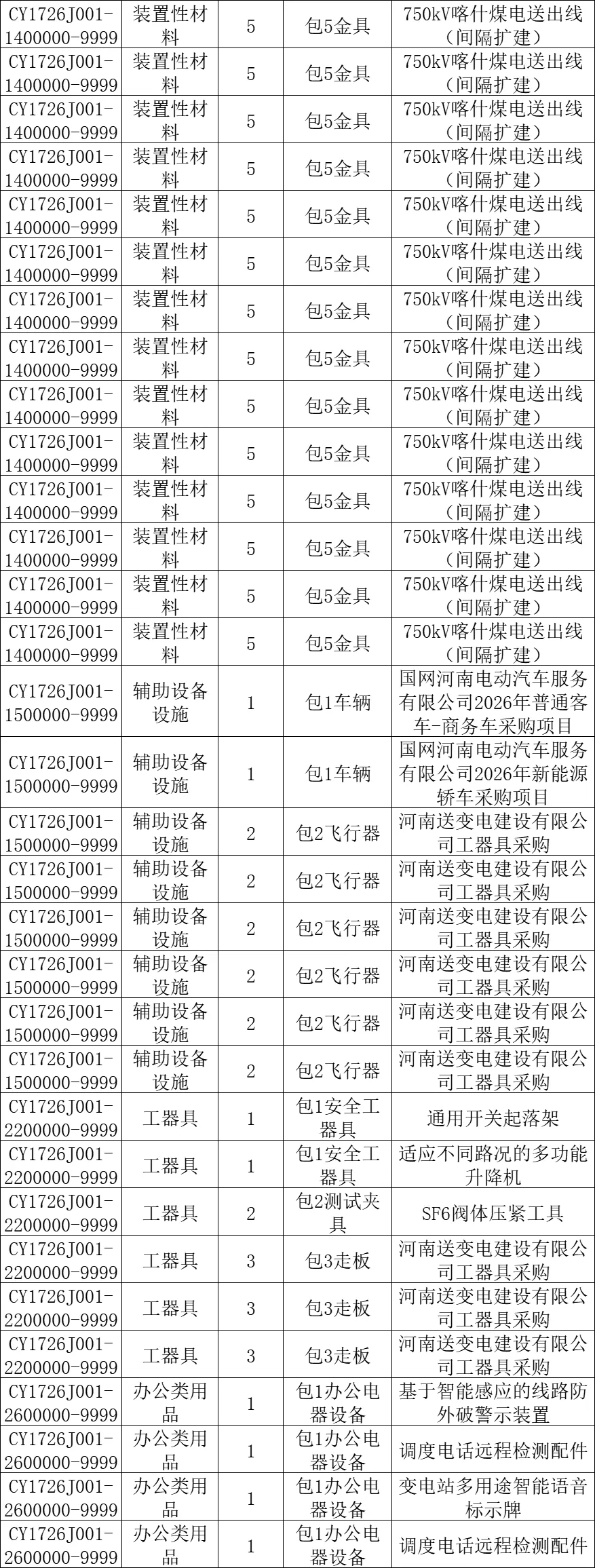 | | | | | |
|---|---|---|---|---|
| CY1726J001-1400000-9999 | 装置性材料 | 5 | 包5金具 | 750kV喀什煤电送出线（间隔扩建） |
| CY1726J001-1400000-9999 | 装置性材料 | 5 | 包5金具 | 750kV喀什煤电送出线（间隔扩建） |
| CY1726J001-1400000-9999 | 装置性材料 | 5 | 包5金具 | 750kV喀什煤电送出线（间隔扩建） |
| CY1726J001-1400000-9999 | 装置性材料 | 5 | 包5金具 | 750kV喀什煤电送出线（间隔扩建） |
| CY1726J001-1400000-9999 | 装置性材料 | 5 | 包5金具 | 750kV喀什煤电送出线（间隔扩建） |
| CY1726J001-1400000-9999 | 装置性材料 | 5 | 包5金具 | 750kV喀什煤电送出线（间隔扩建） |
| CY1726J001-1400000-9999 | 装置性材料 | 5 | 包5金具 | 750kV喀什煤电送出线（间隔扩建） |
| CY1726J001-1400000-9999 | 装置性材料 | 5 | 包5金具 | 750kV喀什煤电送出线（间隔扩建） |
| CY1726J001-1400000-9999 | 装置性材料 | 5 | 包5金具 | 750kV喀什煤电送出线（间隔扩建） |
| CY1726J001-1400000-9999 | 装置性材料 | 5 | 包5金具 | 750kV喀什煤电送出线（间隔扩建） |
| CY1726J001-1400000-9999 | 装置性材料 | 5 | 包5金具 | 750kV喀什煤电送出线（间隔扩建） |
| CY1726J001-1400000-9999 | 装置性材料 | 5 | 包5金具 | 750kV喀什煤电送出线（间隔扩建） |
| CY1726J001-1400000-9999 | 装置性材料 | 5 | 包5金具 | 750kV喀什煤电送出线（间隔扩建） |
| CY1726J001-1400000-9999 | 装置性材料 | 5 | 包5金具 | 750kV喀什煤电送出线（间隔扩建） |
| CY1726J001-1500000-9999 | 辅助设备设施 | 1 | 包1车辆 | 国网河南电动汽车服务有限公司2026年普通客车-商务车采购项目 |
| CY1726J001-1500000-9999 | 辅助设备设施 | 1 | 包1车辆 | 国网河南电动汽车服务有限公司2026年新能源轿车采购项目 |
| CY1726J001-1500000-9999 | 辅助设备设施 | 2 | 包2飞行器 | 河南送变电建设有限公司工器具采购 |
| CY1726J001-1500000-9999 | 辅助设备设施 | 2 | 包2飞行器 | 河南送变电建设有限公司工器具采购 |
| CY1726J001-1500000-9999 | 辅助设备设施 | 2 | 包2飞行器 | 河南送变电建设有限公司工器具采购 |
| CY1726J001-1500000-9999 | 辅助设备设施 | 2 | 包2飞行器 | 河南送变电建设有限公司工器具采购 |
| CY1726J001-1500000-9999 | 辅助设备设施 | 2 | 包2飞行器 | 河南送变电建设有限公司工器具采购 |
| CY1726J001-1500000-9999 | 辅助设备设施 | 2 | 包2飞行器 | 河南送变电建设有限公司工器具采购 |
| CY1726J001-2200000-9999 | 工器具 | 1 | 包1安全工器具 | 通用开关起落架 |
| CY1726J001-2200000-9999 | 工器具 | 1 | 包1安全工器具 | 适应不同路况的多功能升降机 |
| CY1726J001-2200000-9999 | 工器具 | 2 | 包2测试夹具 | SF6阀体压紧工具 |
| CY1726J001-2200000-9999 | 工器具 | 3 | 包3走板 | 河南送变电建设有限公司工器具采购 |
| CY1726J001-2200000-9999 | 工器具 | 3 | 包3走板 | 河南送变电建设有限公司工器具采购 |
| CY1726J001-2200000-9999 | 工器具 | 3 | 包3走板 | 河南送变电建设有限公司工器具采购 |
| CY1726J001-2600000-9999 | 办公类用品 | 1 | 包1办公电器设备 | 基于智能感应的线路防外破警示装置 |
| CY1726J001-2600000-9999 | 办公类用品 | 1 | 包1办公电器设备 | 调度电话远程检测配件 |
| CY1726J001-2600000-9999 | 办公类用品 | 1 | 包1办公电器设备 | 变电站多用途智能语音标示牌 |
| CY1726J001-2600000-9999 | 办公类用品 | 1 | 包1办公电器设备 | 调度电话远程检测配件 |